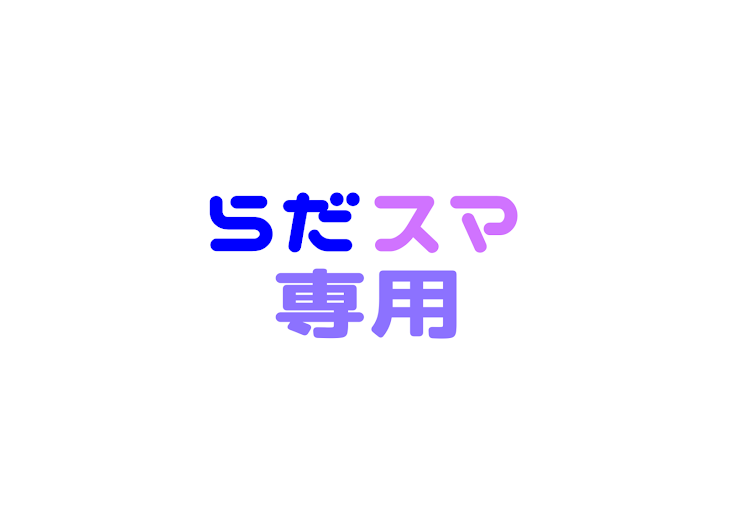 らだスマ
専用